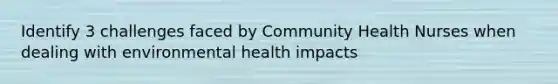 Identify 3 challenges faced by Community Health Nurses when dealing with environmental health impacts